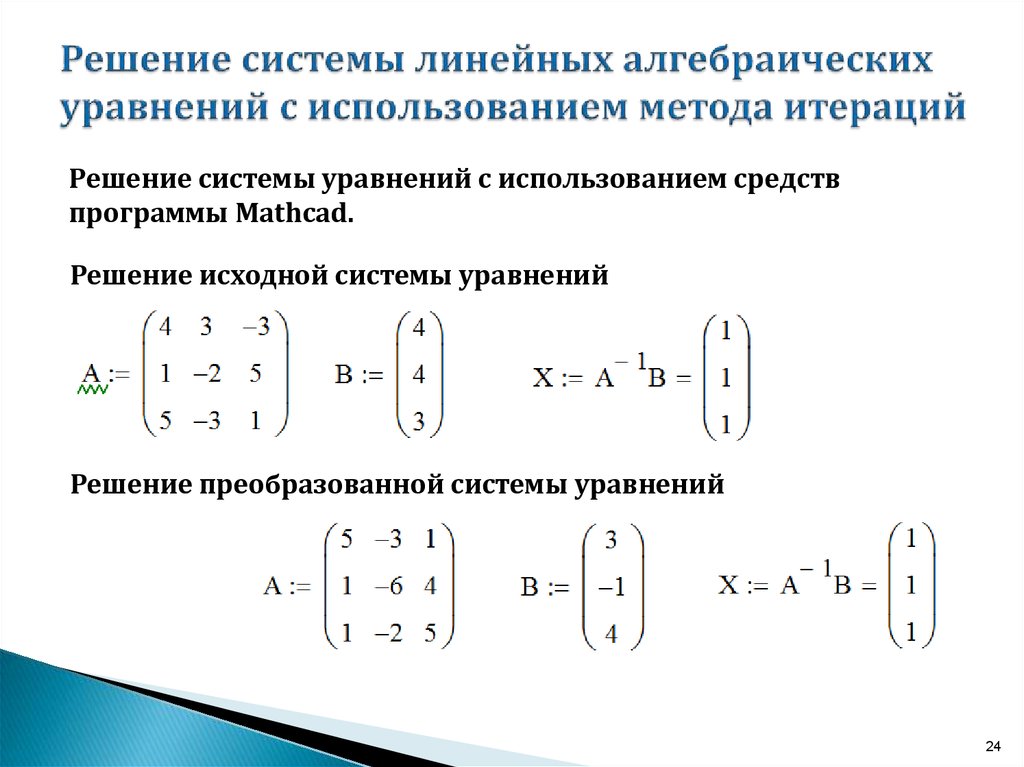 Решение системы линейных алгебраических уравнений с использованием метода итераций

Решение системы уравнений с использованием средств программы Mathcad.

Решение исходной системы уравнений

$A := \begin{pmatrix} 4 & 3 & -3 \\ 1 & -2 & 5 \\ 5 & -3 & 1 \end{pmatrix}$ $B := \begin{pmatrix} 4 \\ 4 \\ 3 \end{pmatrix}$ $X := A^{-1}B = \begin{pmatrix} 1 \\ 1 \\ 1 \end{pmatrix}$

Решение преобразованной системы уравнений

$A := \begin{pmatrix} 5 & -3 & 1 \\ 1 & -6 & 4 \\ 1 & -2 & 5 \end{pmatrix}$ $B := \begin{pmatrix} 3 \\ -1 \\ 4 \end{pmatrix}$ $X := A^{-1}B = \begin{pmatrix} 1 \\ 1 \\ 1 \end{pmatrix}$

24